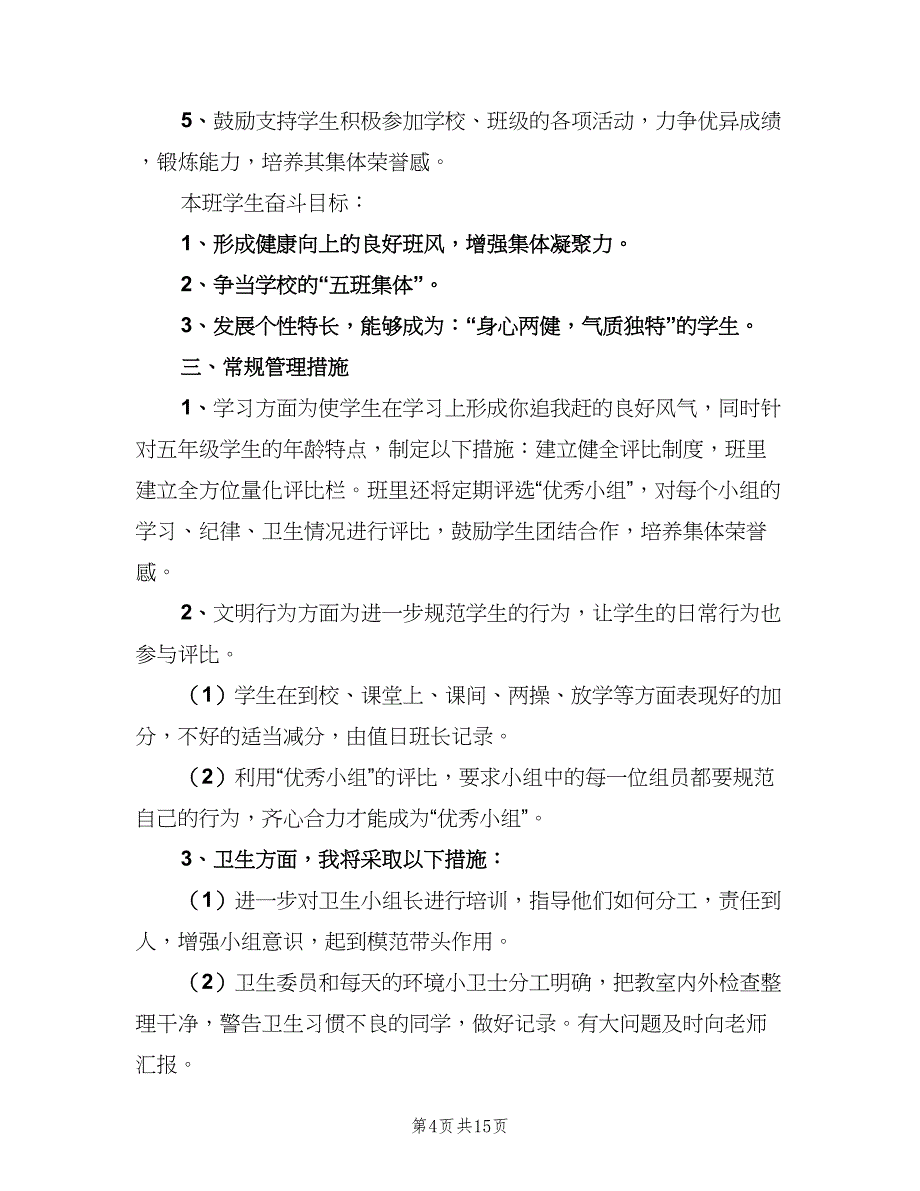 5、鼓励支持学生积极参加学校、班级的各项活动，力争优异成绩，锻炼能力，培养其集体荣誉感。

本班学生奋斗目标：

1、形成健康向上的良好班风，增强集体凝聚力。

2、争当学校的“五班集体”。

3、发展个性特长，能够成为：“身心两健，气质独特”的学生。

三、常规管理措施

1、学习方面为使学生在学习上形成你追我赶的良好风气，同时针对五年级学生的年龄特点，制定以下措施：建立健全评比制度，班里建立全方位量化评比栏。班里还将定期评选“优秀小组”，对每个小组的学习、纪律、卫生情况进行评比，鼓励学生团结合作，培养集体荣誉感。

2、文明行为方面为进一步规范学生的行为，让学生的日常行为也参与评比。

（1）学生在到校、课堂上、课间、两操、放学等方面表现好的加分，不好的适当减分，由值日班长记录。

（2）利用“优秀小组”的评比，要求小组中的每一位组员都要规范自己的行为，齐心合力才能成为“优秀小组”。

3、卫生方面，我将采取以下措施：

（1）进一步对卫生小组长进行培训，指导他们如何分工，责任到人，增强小组意识，起到模范带头作用。

（2）卫生委员和每天的环境小卫士分工明确，把教室内外检查整理干净，警告卫生习惯不良的同学，做好记录。有大问题及时向老师汇报。

第4页 共15页